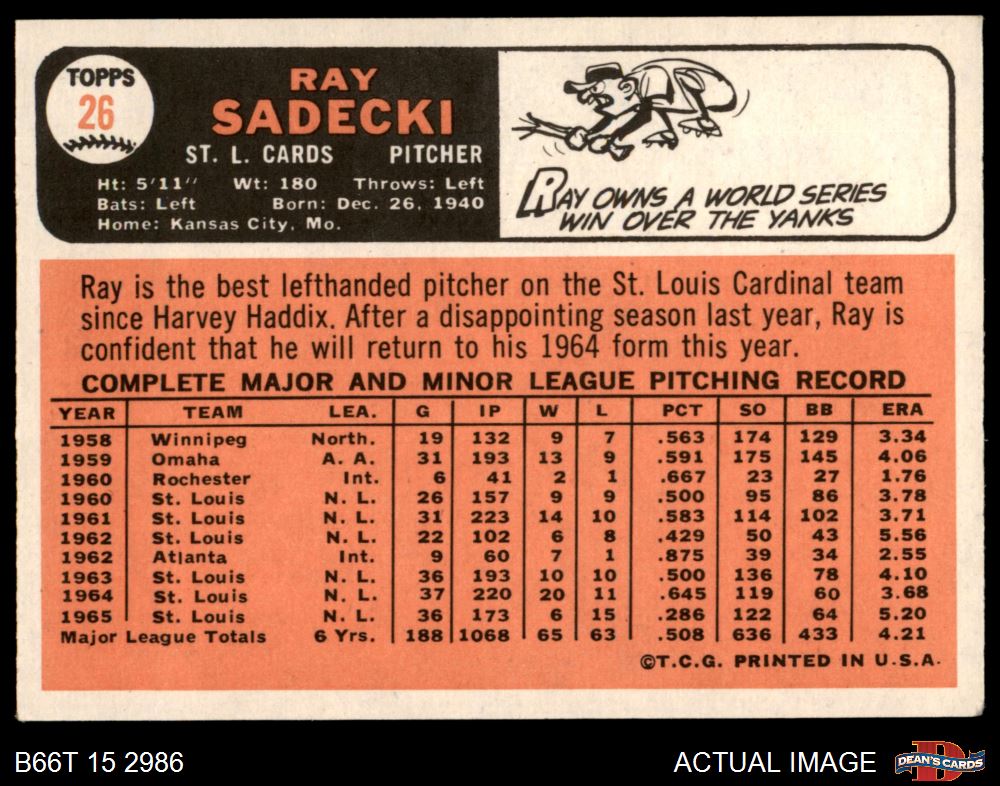 TOPPS
26

RAY
SADECKI

ST. L. CARDS PITCHER

Ht: 5'11" Wt: 180 Throws: Left
Bats: Left Born: Dec. 26, 1940
Home: Kansas City, Mo.

RAY OWNS A WORLD SERIES WIN OVER THE YANKS

Ray is the best lefthanded pitcher on the St. Louis Cardinal team since Harvey Haddix. After a disappointing season last year, Ray is confident that he will return to his 1964 form this year.

COMPLETE MAJOR AND MINOR LEAGUE PITCHING RECORD

| YEAR | TEAM | LEA. | G | IP | W | L | PCT | SO | BB | ERA |
|---|---|---|---|---|---|---|---|---|---|---|
| 1958 | Winnipeg | North. | 19 | 132 | 9 | 7 | .563 | 174 | 129 | 3.34 |
| 1959 | Omaha | A. A. | 31 | 193 | 13 | 9 | .591 | 175 | 145 | 4.06 |
| 1960 | Rochester | Int. | 6 | 41 | 2 | 1 | .667 | 23 | 27 | 1.76 |
| 1960 | St. Louis | N. L. | 26 | 157 | 9 | 9 | .500 | 95 | 86 | 3.78 |
| 1961 | St. Louis | N. L. | 31 | 223 | 14 | 10 | .583 | 114 | 102 | 3.71 |
| 1962 | St. Louis | N. L. | 22 | 102 | 6 | 8 | .429 | 50 | 43 | 5.56 |
| 1962 | Atlanta | Int. | 9 | 60 | 7 | 1 | .875 | 39 | 34 | 2.55 |
| 1963 | St. Louis | N. L. | 36 | 193 | 10 | 10 | .500 | 136 | 78 | 4.10 |
| 1964 | St. Louis | N. L. | 37 | 220 | 20 | 11 | .645 | 119 | 60 | 3.68 |
| 1965 | St. Louis | N. L. | 36 | 173 | 6 | 15 | .286 | 122 | 64 | 5.20 |
| Major League Totals | | 6 Yrs. | 188 | 1068 | 65 | 63 | .508 | 636 | 433 | 4.21 |

©T.C.G. PRINTED IN U.S.A.

B66T 15 2986

ACTUAL IMAGE

DEAN'S CARDS